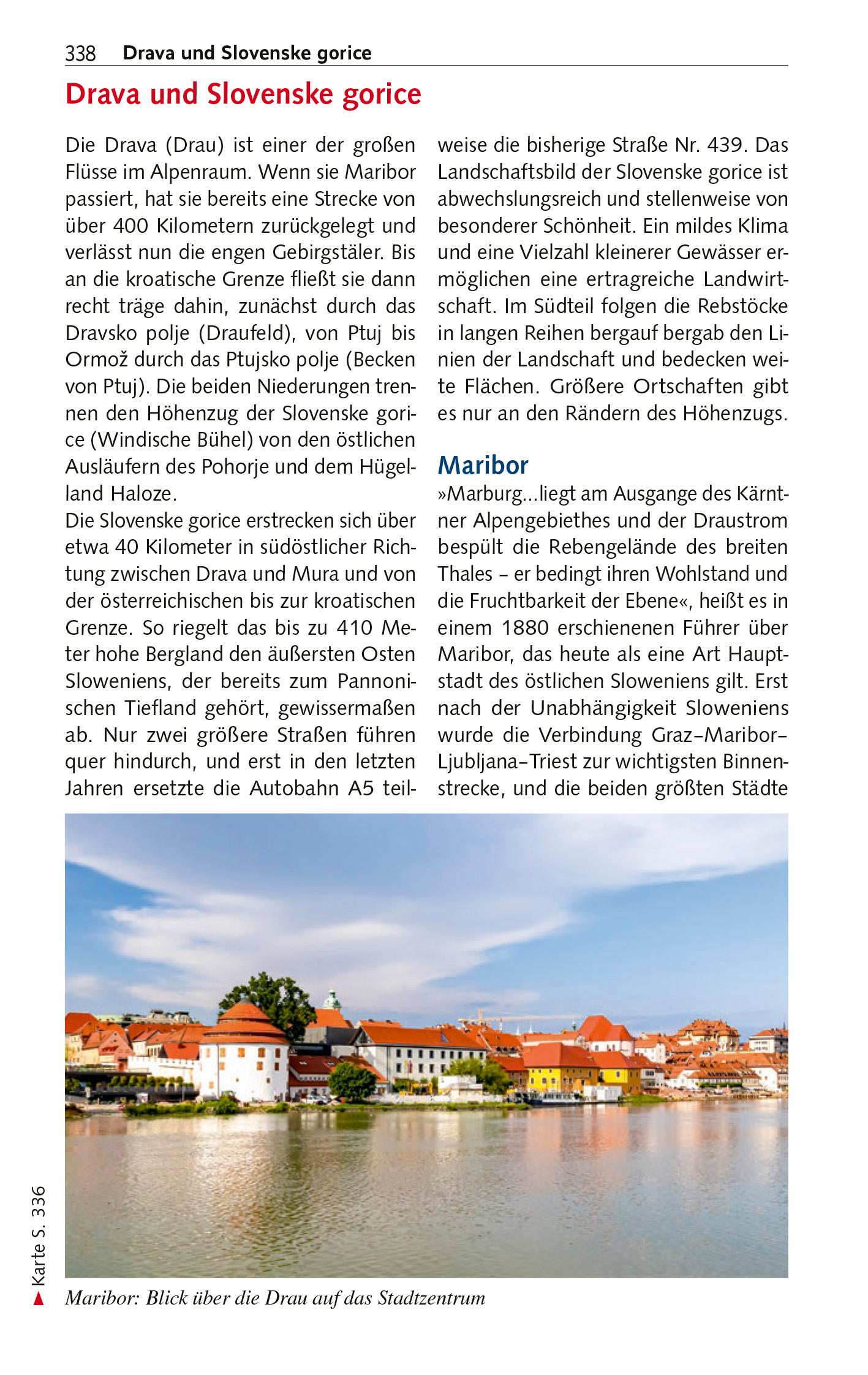 338 Drava und Slovenske gorice

Drava und Slovenske gorice

Die Drava (Drau) ist einer der großen Flüsse im Alpenraum. Wenn sie Maribor passiert, hat sie bereits eine Strecke von über 400 Kilometern zurückgelegt und verlässt nun die engen Gebirgstäler. Bis an die kroatische Grenze fließt sie dann recht träge dahin, zunächst durch das Dravsko polje (Draufeld), von Ptuj bis Ormož durch das Ptujsko polje (Becken von Ptuj). Die beiden Niederungen trennen den Höhenzug der Slovenske gorice (Windische Bühel) von den östlichen Ausläufern des Pohorje und dem Hügelland Haloze.
Die Slovenske gorice erstrecken sich über etwa 40 Kilometer in südöstlicher Richtung zwischen Drava und Mura und von der österreichischen bis zur kroatischen Grenze. So riegelt das bis zu 410 Meter hohe Bergland den äußersten Osten Sloweniens, der bereits zum Pannonischen Tiefland gehört, gewissermaßen ab. Nur zwei größere Straßen führen quer hindurch, und erst in den letzten Jahren ersetzte die Autobahn A5 teilweise die bisherige Straße Nr. 439. Das Landschaftsbild der Slovenske gorice ist abwechslungsreich und stellenweise von besonderer Schönheit. Ein mildes Klima und eine Vielzahl kleinerer Gewässer ermöglichen eine ertragreiche Landwirtschaft. Im Südteil folgen die Rebstöcke in langen Reihen bergauf bergab den Linien der Landschaft und bedecken weite Flächen. Größere Ortschaften gibt es nur an den Rändern des Höhenzugs.

Maribor

»Marburg...liegt am Ausgange des Kärntner Alpengebiethes und der Draustrom bespült die Rebengelände des breiten Thales – er bedingt ihren Wohlstand und die Fruchtbarkeit der Ebene«, heißt es in einem 1880 erschienenen Führer über Maribor, das heute als eine Art Hauptstadt des östlichen Sloweniens gilt. Erst nach der Unabhängigkeit Sloweniens wurde die Verbindung Graz–Maribor–Ljubljana–Triest zur wichtigsten Binnenstrecke, und die beiden größten Städte

Karte S. 336

Maribor: Blick über die Drau auf das Stadtzentrum